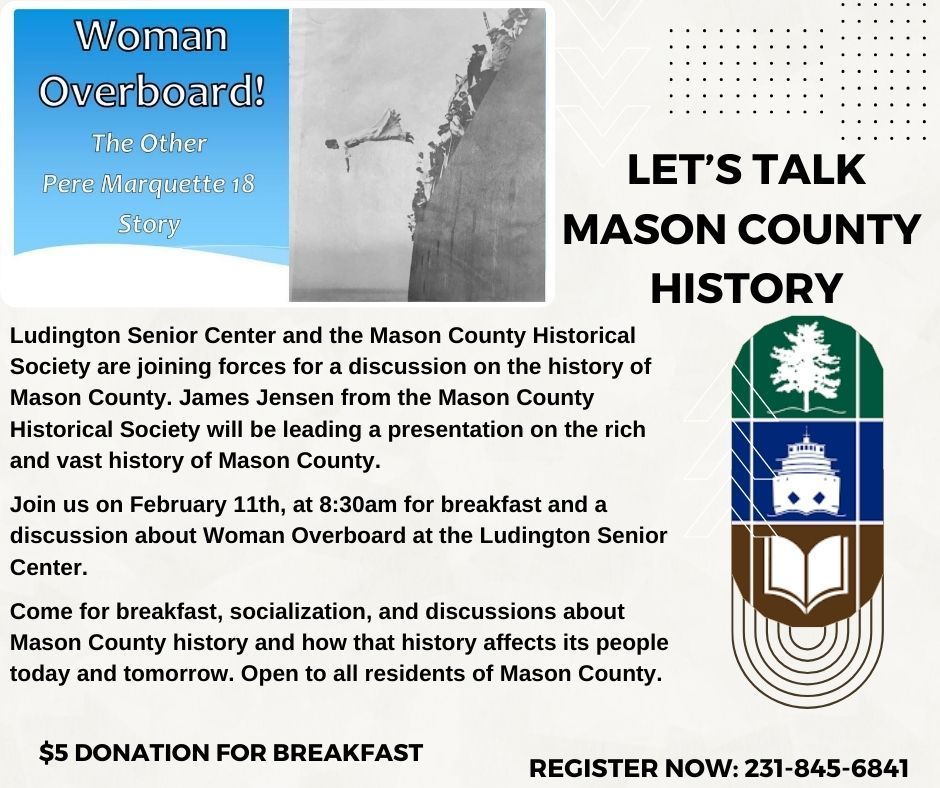 Woman Overboard!
The Other Pere Marquette 18 Story

LET'S TALK MASON COUNTY HISTORY

Ludington Senior Center and the Mason County Historical Society are joining forces for a discussion on the history of Mason County. James Jensen from the Mason County Historical Society will be leading a presentation on the rich and vast history of Mason County.

Join us on February 11th, at 8:30am for breakfast and a discussion about Woman Overboard at the Ludington Senior Center.

Come for breakfast, socialization, and discussions about Mason County history and how that history affects its people today and tomorrow. Open to all residents of Mason County.

$5 DONATION FOR BREAKFAST

REGISTER NOW: 231-845-6841